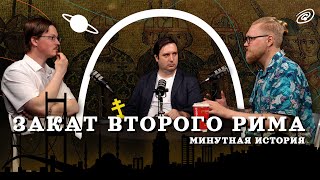 ЗАКАТ ВТОРОГО РИМА
МИНУТНАЯ ИСТОРИЯ